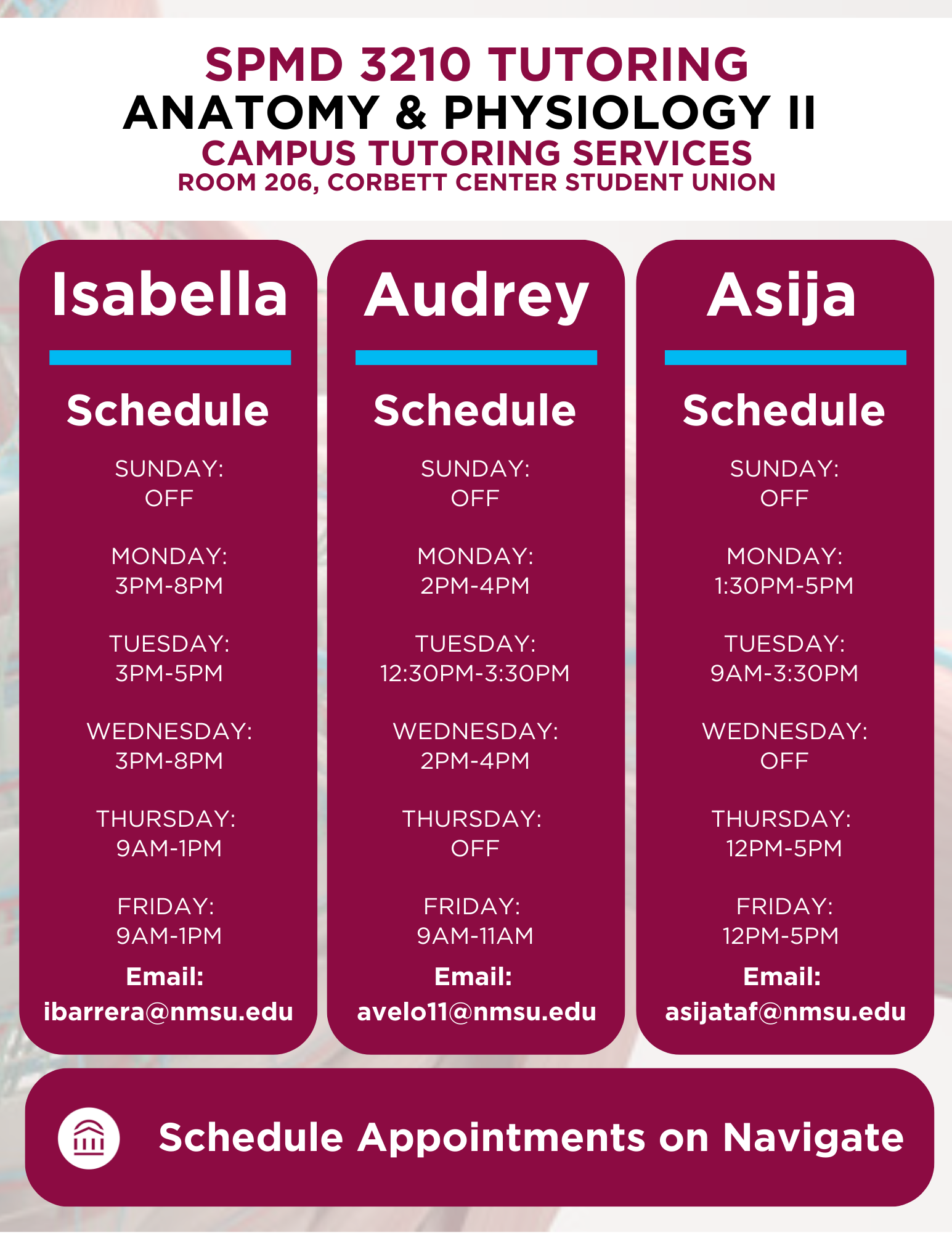 SPMD 3210 TUTORING
ANATOMY & PHYSIOLOGY II
CAMPUS TUTORING SERVICES
ROOM 206, CORBETT CENTER STUDENT UNION

Isabella

Schedule

SUNDAY:
OFF

MONDAY:
3PM-8PM

TUESDAY:
3PM-5PM

WEDNESDAY:
3PM-8PM

THURSDAY:
9AM-1PM

FRIDAY:
9AM-1PM

Email:
ibarrera@nmsu.edu

Audrey

Schedule

SUNDAY:
OFF

MONDAY:
2PM-4PM

TUESDAY:
12:30PM-3:30PM

WEDNESDAY:
2PM-4PM

THURSDAY:
OFF

FRIDAY:
9AM-11AM

Email:
avelo11@nmsu.edu

Asija

Schedule

SUNDAY:
OFF

MONDAY:
1:30PM-5PM

TUESDAY:
9AM-3:30PM

WEDNESDAY:
OFF

THURSDAY:
12PM-5PM

FRIDAY:
12PM-5PM

Email:
asijataf@nmsu.edu

Schedule Appointments on Navigate